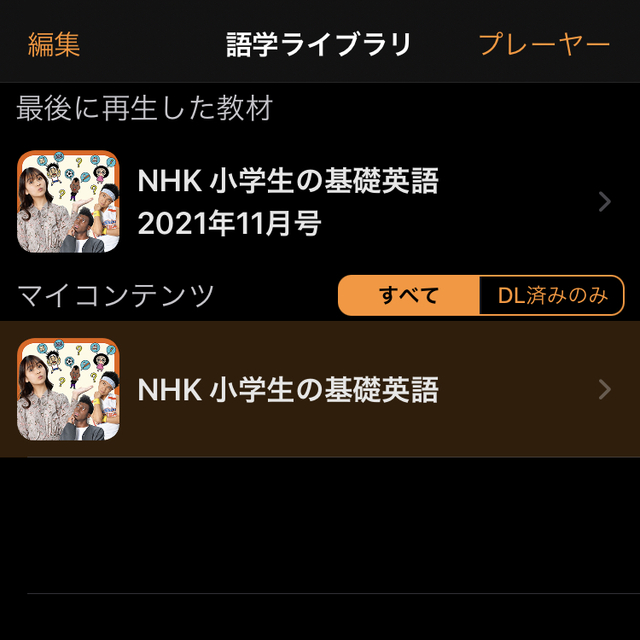 編集 語学ライブラリ プレーヤー

最後に再生した教材

NHK 小学生の基礎英語
2021年11月号

マイコンテンツ

すべて DL済みのみ

NHK 小学生の基礎英語